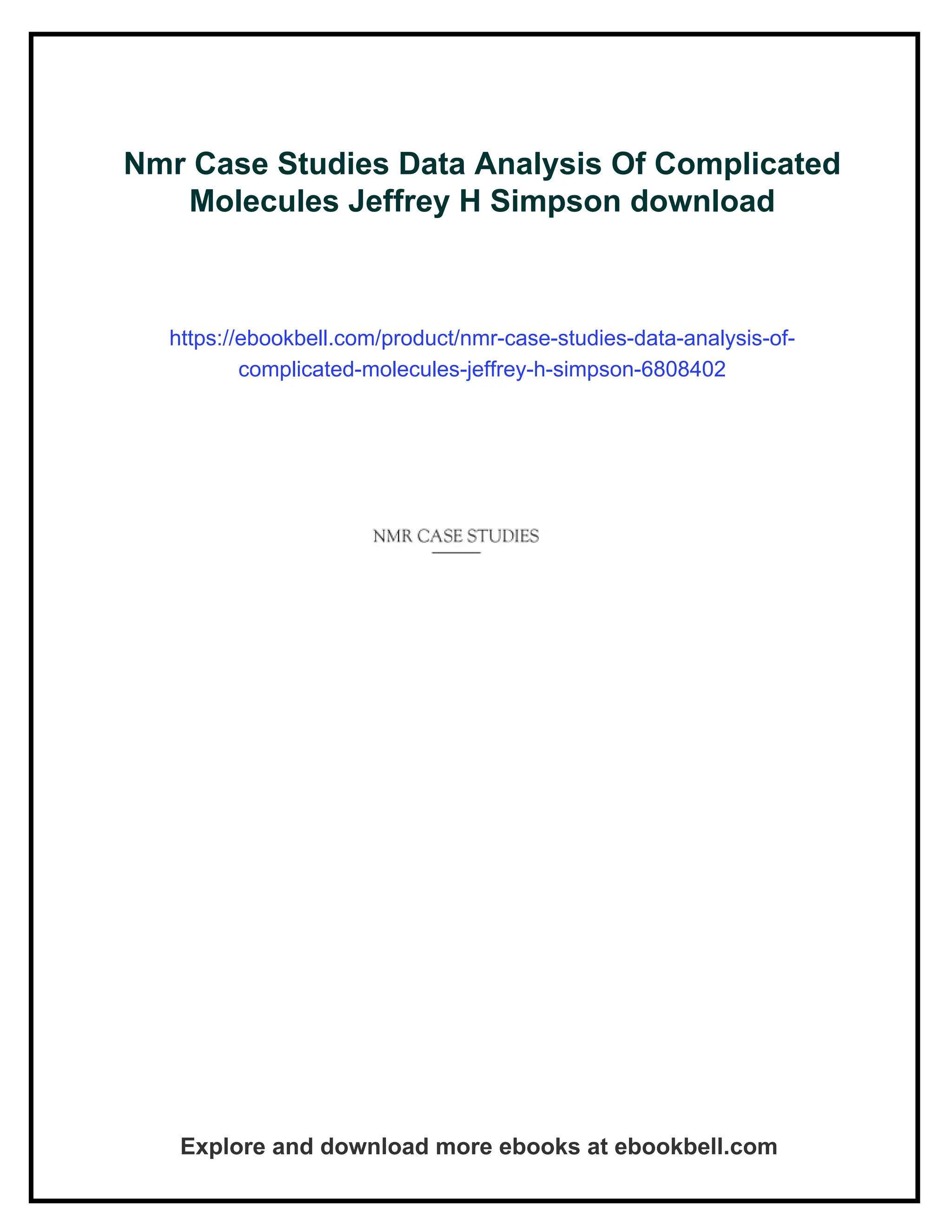 Nmr Case Studies Data Analysis Of Complicated Molecules Jeffrey H Simpson download

https://ebookbell.com/product/nmr-case-studies-data-analysis-of-complicated-molecules-jeffrey-h-simpson-6808402

NMR CASE STUDIES

Explore and download more ebooks at ebookbell.com